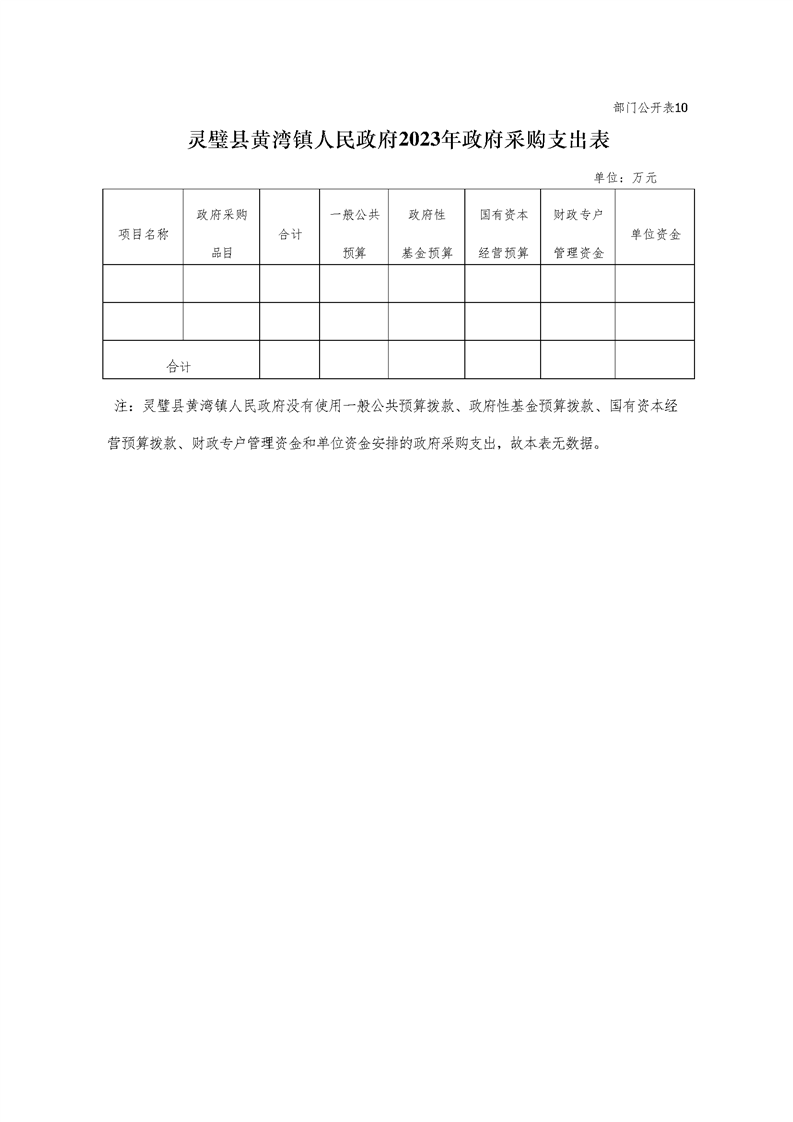 部门公开表10

灵璧县黄湾镇人民政府2023年政府采购支出表

单位：万元

| 项目名称 | 政府采购品目 | 合计 | 一般公共预算 | 政府性基金预算 | 国有资本经营预算 | 财政专户管理资金 | 单位资金 |
|---|---|---|---|---|---|---|---|
| | | | | | | | |
| | | | | | | | |
| 合计 | | | | | | | |

注：灵璧县黄湾镇人民政府没有使用一般公共预算拨款、政府性基金预算拨款、国有资本经营预算拨款、财政专户管理资金和单位资金安排的政府采购支出，故本表无数据。